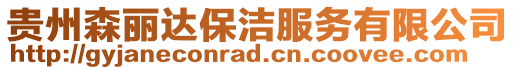 贵州森丽达保洁服务有限公司
http://gyjaneconrad.cn.coovee.com